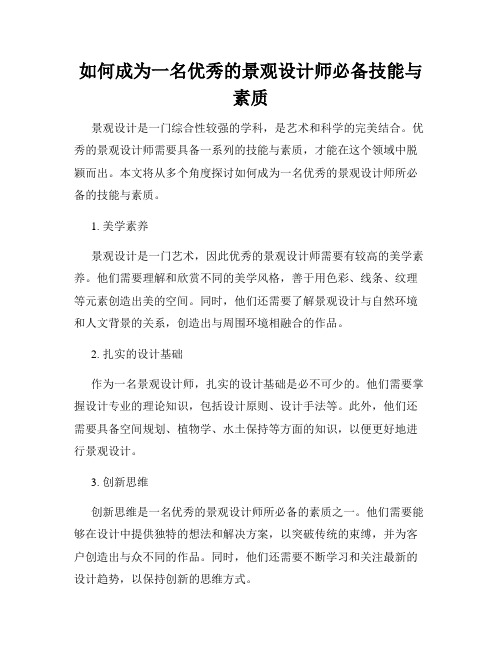 如何成为一名优秀的景观设计师必备技能与素质

景观设计是一门综合性较强的学科，是艺术和科学的完美结合。优秀的景观设计师需要具备一系列的技能与素质，才能在这个领域中脱颖而出。本文将从多个角度探讨如何成为一名优秀的景观设计师所必备的技能与素质。

1. 美学素养

景观设计是一门艺术，因此优秀的景观设计师需要有较高的美学素养。他们需要理解和欣赏不同的美学风格，善于用色彩、线条、纹理等元素创造出美的空间。同时，他们还需要了解景观设计与自然环境和人文背景的关系，创造出与周围环境相融合的作品。

2. 扎实的设计基础

作为一名景观设计师，扎实的设计基础是必不可少的。他们需要掌握设计专业的理论知识，包括设计原则、设计手法等。此外，他们还需要具备空间规划、植物学、水土保持等方面的知识，以便更好地进行景观设计。

3. 创新思维

创新思维是一名优秀的景观设计师所必备的素质之一。他们需要能够在设计中提供独特的想法和解决方案，以突破传统的束缚，并为客户创造出与众不同的作品。同时，他们还需要不断学习和关注最新的设计趋势，以保持创新的思维方式。